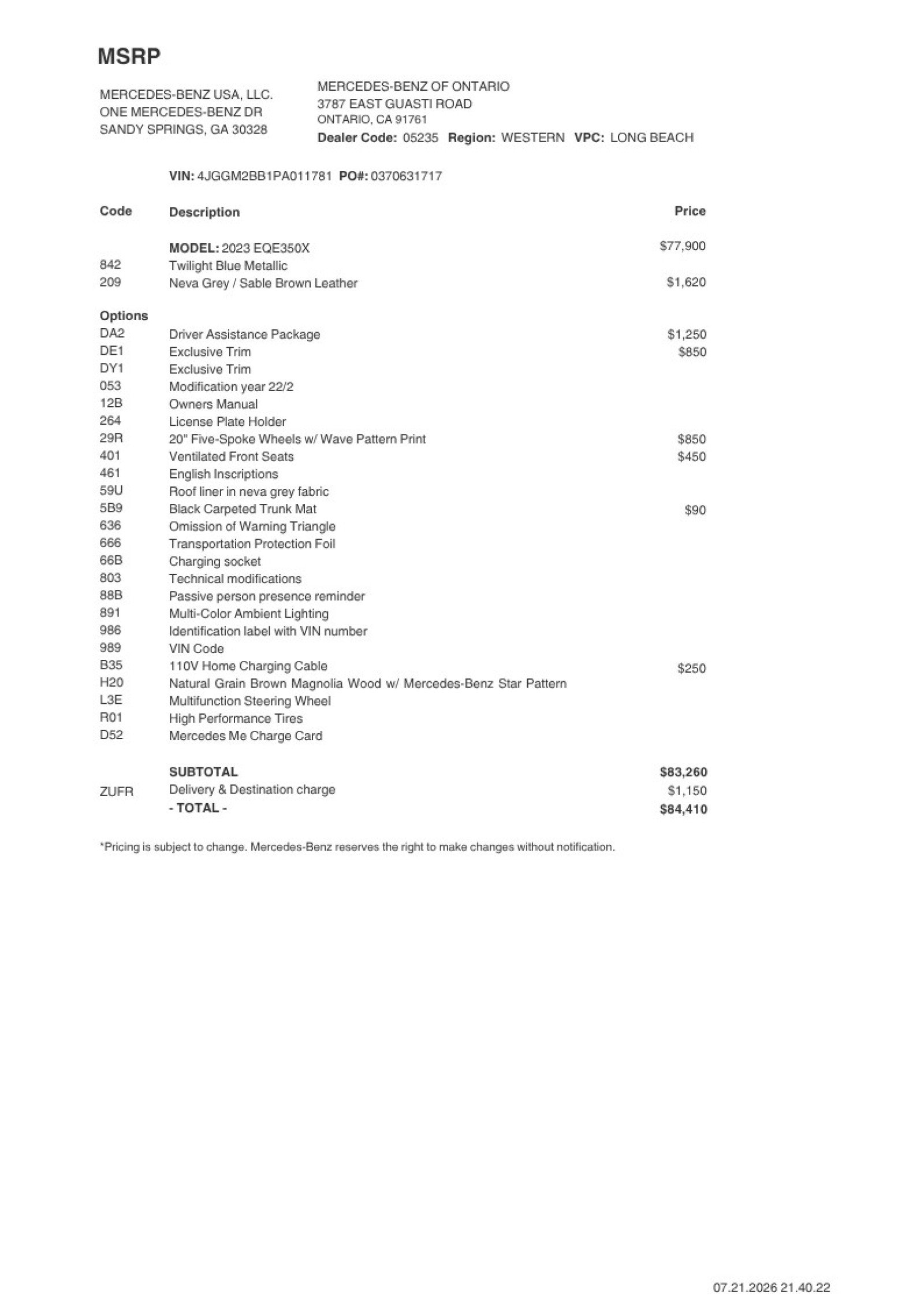 MSRP

MERCEDES-BENZ USA, LLC.
ONE MERCEDES-BENZ DR
SANDY SPRINGS, GA 30328

MERCEDES-BENZ OF ONTARIO
3787 EAST GUASTI ROAD
ONTARIO, CA 91761
Dealer Code: 05235 Region: WESTERN VPC: LONG BEACH

VIN: 4JGGM2BB1PA011781 PO#: 0370631717

| Code | Description | Price |
|---|---|---|
| | MODEL: 2023 EQE350X | $77,900 |
| 842 | Twilight Blue Metallic | |
| 209 | Neva Grey / Sable Brown Leather | $1,620 |
| Options | | |
| DA2 | Driver Assistance Package | $1,250 |
| DE1 | Exclusive Trim | $850 |
| DY1 | Exclusive Trim | |
| 053 | Modification year 22/2 | |
| 12B | Owners Manual | |
| 264 | License Plate Holder | |
| 29R | 20" Five-Spoke Wheels w/ Wave Pattern Print | $850 |
| 401 | Ventilated Front Seats | $450 |
| 461 | English Inscriptions | |
| 59U | Roof liner in neva grey fabric | |
| 5B9 | Black Carpeted Trunk Mat | $90 |
| 636 | Omission of Warning Triangle | |
| 666 | Transportation Protection Foil | |
| 66B | Charging socket | |
| 803 | Technical modifications | |
| 88B | Passive person presence reminder | |
| 891 | Multi-Color Ambient Lighting | |
| 986 | Identification label with VIN number | |
| 989 | VIN Code | |
| B35 | 110V Home Charging Cable | $250 |
| H20 | Natural Grain Brown Magnolia Wood w/ Mercedes-Benz Star Pattern | |
| L3E | Multifunction Steering Wheel | |
| R01 | High Performance Tires | |
| D52 | Mercedes Me Charge Card | |
| | SUBTOTAL | $83,260 |
| ZUFR | Delivery & Destination charge | $1,150 |
| | - TOTAL - | $84,410 |

*Pricing is subject to change. Mercedes-Benz reserves the right to make changes without notification.

07.21.2026 21.40.22